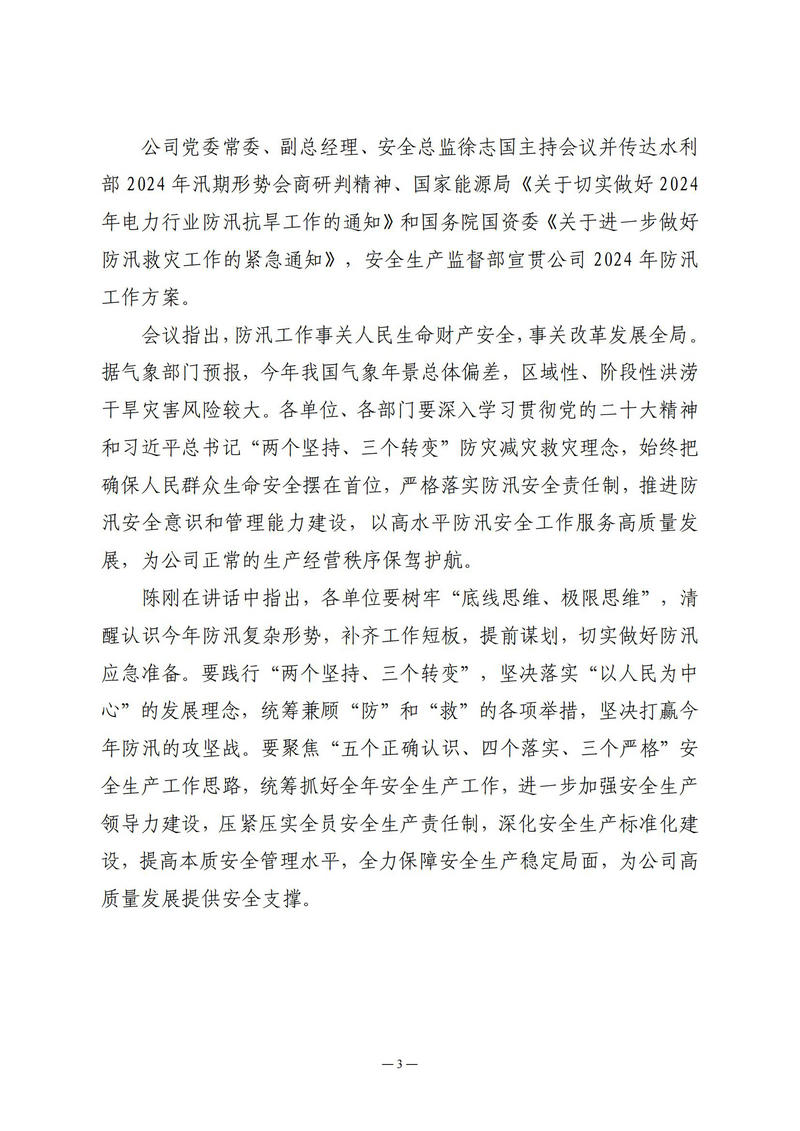 公司党委常委、副总经理、安全总监徐志国主持会议并传达水利部2024年汛期形势会商研判精神、国家能源局《关于切实做好2024年电力行业防汛抗旱工作的通知》和国务院国资委《关于进一步做好防汛救灾工作的紧急通知》，安全生产监督部宣贯公司2024年防汛工作方案。

会议指出，防汛工作事关人民生命财产安全，事关改革发展全局。据气象部门预报，今年我国气象年景总体偏差，区域性、阶段性洪涝干旱灾害风险较大。各单位、各部门要深入学习贯彻党的二十大精神和习近平总书记“两个坚持、三个转变”防灾减灾救灾理念，始终把确保人民群众生命安全摆在首位，严格落实防汛安全责任制，推进防汛安全意识和管理能力建设，以高水平防汛安全工作服务高质量发展，为公司正常的生产经营秩序保驾护航。

陈刚在讲话中指出，各单位要树牢“底线思维、极限思维”，清醒认识今年防汛复杂形势，补齐工作短板，提前谋划，切实做好防汛应急准备。要践行“两个坚持、三个转变”，坚决落实“以人民为中心”的发展理念，统筹兼顾“防”和“救”的各项举措，坚决打赢今年防汛的攻坚战。要聚焦“五个正确认识、四个落实、三个严格”安全生产工作思路，统筹抓好全年安全生产工作，进一步加强安全生产领导力建设，压紧压实全员安全生产责任制，深化安全生产标准化建设，提高本质安全管理水平，全力保障安全生产稳定局面，为公司高质量发展提供安全支撑。

—3—